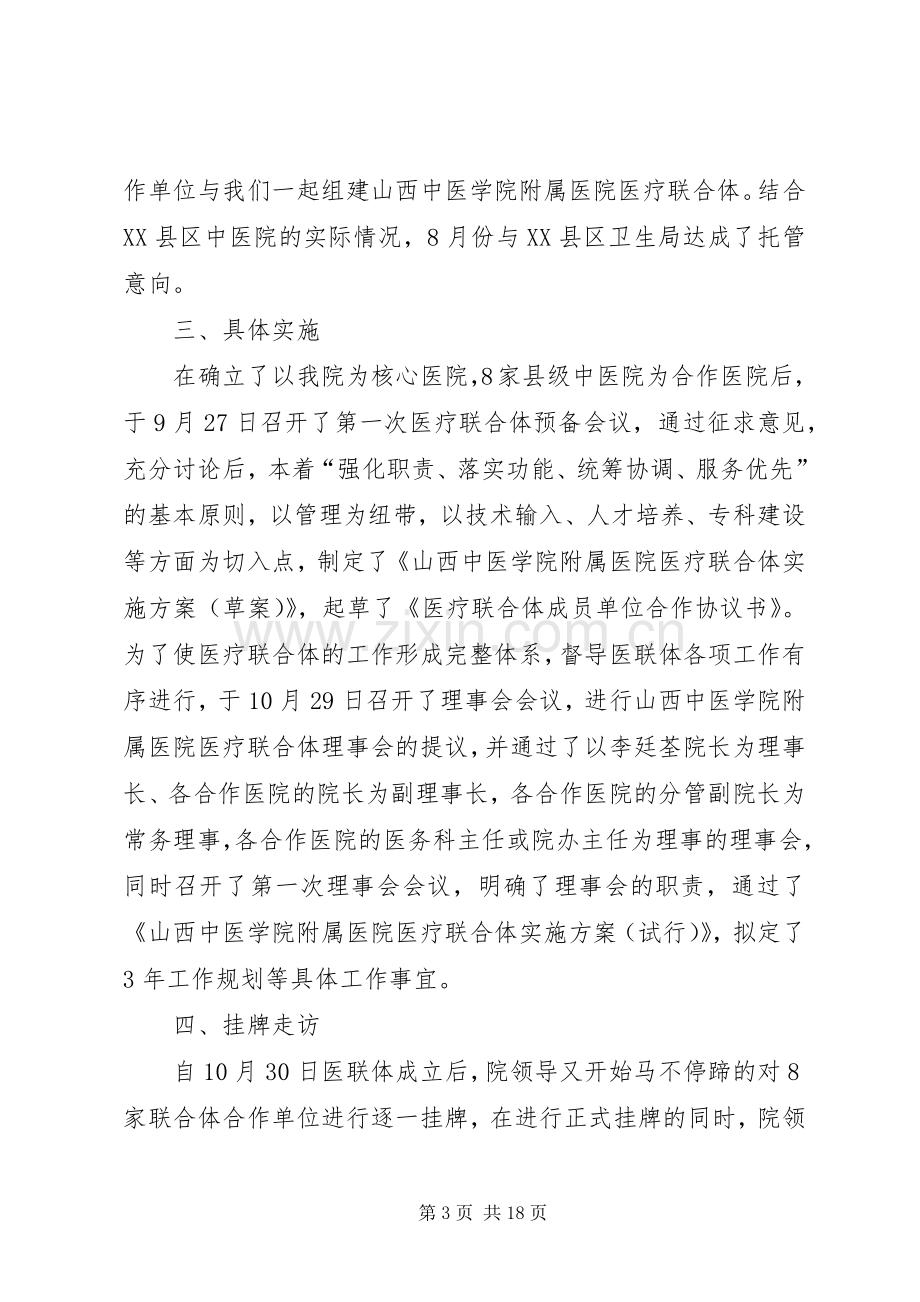 作单位与我们一起组建山西中医学院附属医院医疗联合体。结合XX县区中医院的实际情况，8月份与XX县区卫生局达成了托管意向。

三、具体实施

在确立了以我院为核心医院,8家县级中医院为合作医院后，于9月27日召开了第一次医疗联合体预备会议，通过征求意见，充分讨论后，本着“强化职责、落实功能、统筹协调、服务优先”的基本原则，以管理为纽带，以技术输入、人才培养、专科建设等方面为切入点，制定了《山西中医学院附属医院医疗联合体实施方案（草案）》，起草了《医疗联合体成员单位合作协议书》。为了使医疗联合体的工作形成完整体系，督导医联体各项工作有序进行，于10月29日召开了理事会会议，进行山西中医学院附属医院医疗联合体理事会的提议，并通过了以李廷荃院长为理事长、各合作医院的院长为副理事长，各合作医院的分管副院长为常务理事,各合作医院的医务科主任或院办主任为理事的理事会，同时召开了第一次理事会会议，明确了理事会的职责，通过了《山西中医学院附属医院医疗联合体实施方案（试行）》，拟定了3年工作规划等具体工作事宜。

四、挂牌走访

自10月30日医联体成立后，院领导又开始马不停蹄的对8家联合体合作单位进行逐一挂牌，在进行正式挂牌的同时，院领

第3页 共18页

www.zixin.com.cn